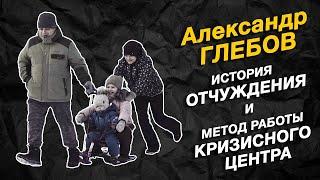 Александр ГЛЕБОВ

ИСТОРИЯ ОТЧУЖДЕНИЯ И МЕТОД РАБОТЫ КРИЗИСНОГО ЦЕНТРА